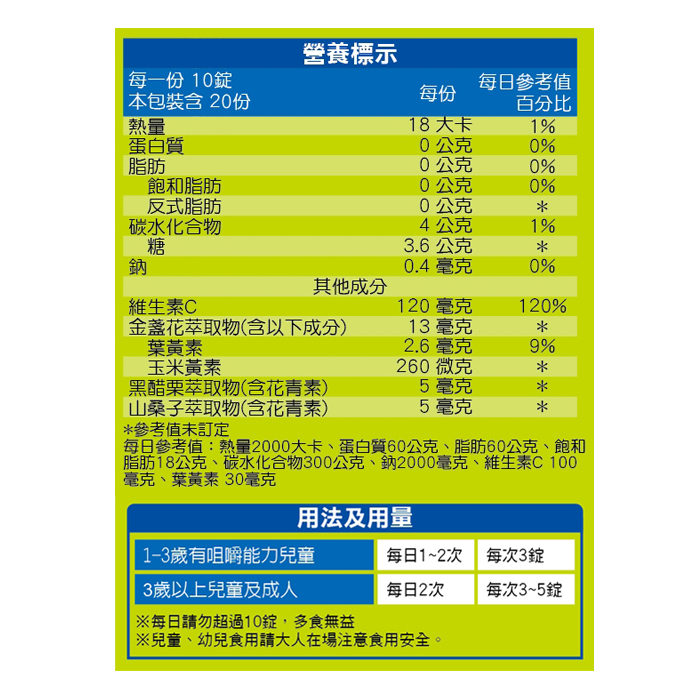 營養標示

| 每一份 10錠 本包裝含 20份 | 每份 | 每日參考值百分比 |
|---|---|---|
| 熱量 | 18 大卡 | 1% |
| 蛋白質 | 0 公克 | 0% |
| 脂肪 | 0 公克 | 0% |
| 飽和脂肪 | 0 公克 | 0% |
| 反式脂肪 | 0 公克 | ＊ |
| 碳水化合物 | 4 公克 | 1% |
| 糖 | 3.6 公克 | ＊ |
| 鈉 | 0.4 毫克 | 0% |
| 其他成分 | | |
| 維生素C | 120 毫克 | 120% |
| 金盞花萃取物(含以下成分) | 13 毫克 | ＊ |
| 葉黃素 | 2.6 毫克 | 9% |
| 玉米黃素 | 260 微克 | ＊ |
| 黑醋栗萃取物(含花青素) | 5 毫克 | ＊ |
| 山桑子萃取物(含花青素) | 5 毫克 | ＊ |

＊參考值未訂定
每日參考值：熱量2000大卡、蛋白質60公克、脂肪60公克、飽和脂肪18公克、碳水化合物300公克、鈉2000毫克、維生素C 100毫克、葉黃素 30毫克

用法及用量

| 1-3歲有咀嚼能力兒童 | 每日1~2次 | 每次3錠 |
|---|---|---|
| 3歲以上兒童及成人 | 每日2次 | 每次3~5錠 |

※每日請勿超過10錠，多食無益
※兒童、幼兒食用請大人在場注意食用安全。